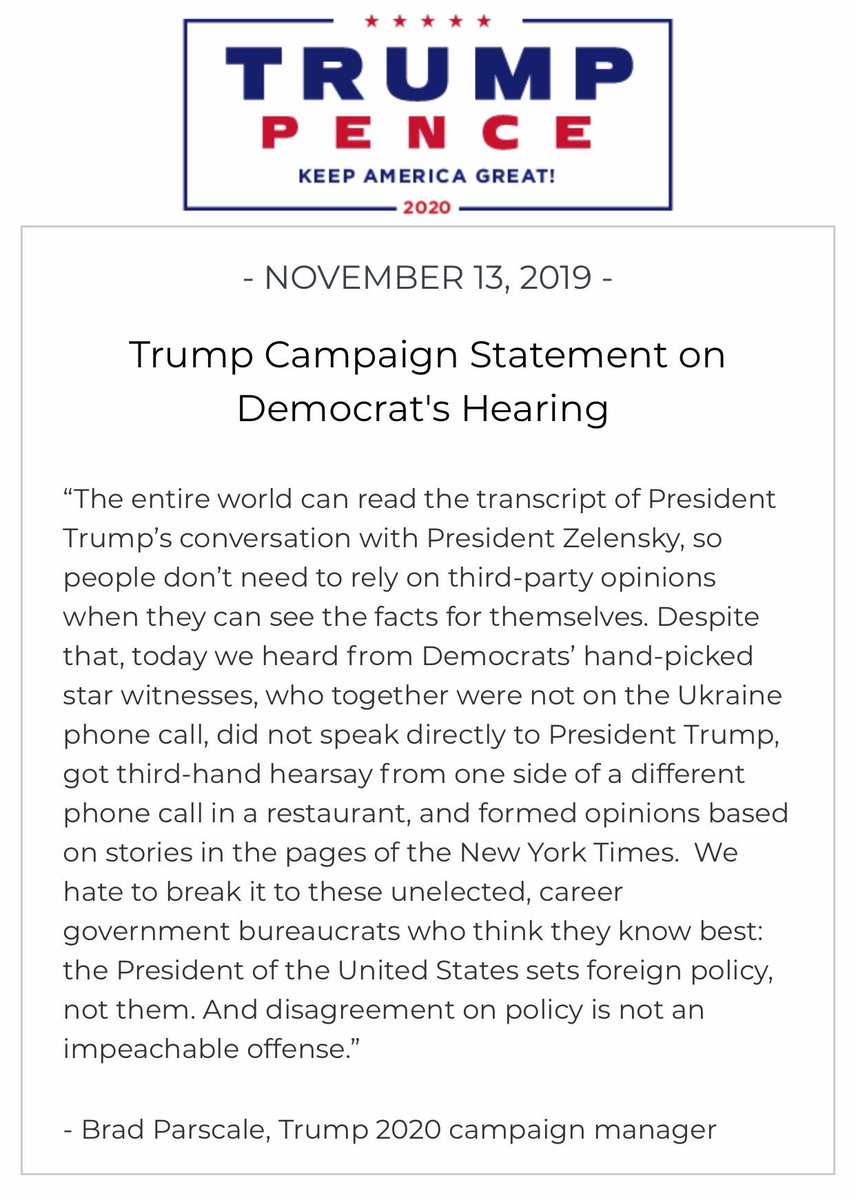 TRUMP
PENCE
KEEP AMERICA GREAT!
2020

- NOVEMBER 13, 2019 -

Trump Campaign Statement on Democrat's Hearing

“The entire world can read the transcript of President Trump’s conversation with President Zelensky, so people don’t need to rely on third-party opinions when they can see the facts for themselves. Despite that, today we heard from Democrats’ hand-picked star witnesses, who together were not on the Ukraine phone call, did not speak directly to President Trump, got third-hand hearsay from one side of a different phone call in a restaurant, and formed opinions based on stories in the pages of the New York Times. We hate to break it to these unelected, career government bureaucrats who think they know best: the President of the United States sets foreign policy, not them. And disagreement on policy is not an impeachable offense.”

- Brad Parscale, Trump 2020 campaign manager